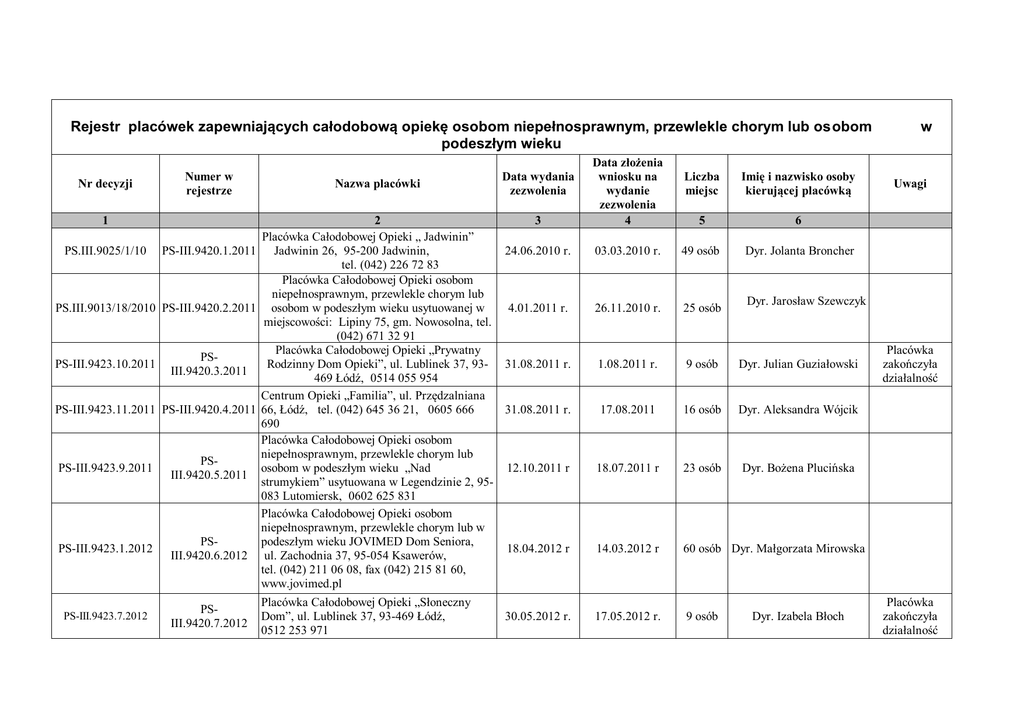 Rejestr placówek zapewniających całodobową opiekę osobom niepełnosprawnym, przewlekle chorym lub osobom w podeszłym wieku

| Nr decyzji | Numer w rejestrze | Nazwa placówki | Data wydania zezwolenia | Data złożenia wniosku na wydanie zezwolenia | Liczba miejsc | Imię i nazwisko osoby kierującej placówką | Uwagi |
|---|---|---|---|---|---|---|---|
| 1 | | 2 | 3 | 4 | 5 | 6 | |
| PS.III.9025/1/10 | PS-III.9420.1.2011 | Placówka Całodobowej Opieki „ Jadwinin" Jadwinin 26, 95-200 Jadwinin, tel. (042) 226 72 83 | 24.06.2010 r. | 03.03.2010 r. | 49 osób | Dyr. Jolanta Broncher | |
| PS.III.9013/18/2010 | PS-III.9420.2.2011 | Placówka Całodobowej Opieki osobom niepełnosprawnym, przewlekle chorym lub osobom w podeszłym wieku usytuowanej w miejscowości: Lipiny 75, gm. Nowosolna, tel. (042) 671 32 91 | 4.01.2011 r. | 26.11.2010 r. | 25 osób | Dyr. Jarosław Szewczyk | |
| PS-III.9423.10.2011 | PS-III.9420.3.2011 | Placówka Całodobowej Opieki „Prywatny Rodzinny Dom Opieki", ul. Lublinek 37, 93-469 Łódź, 0514 055 954 | 31.08.2011 r. | 1.08.2011 r. | 9 osób | Dyr. Julian Guziałowski | Placówka zakończyła działalność |
| PS-III.9423.11.2011 | PS-III.9420.4.2011 | Centrum Opieki „Familia", ul. Przędzalniana 66, Łódź, tel. (042) 645 36 21, 0605 666 690 | 31.08.2011 r. | 17.08.2011 | 16 osób | Dyr. Aleksandra Wójcik | |
| PS-III.9423.9.2011 | PS-III.9420.5.2011 | Placówka Całodobowej Opieki osobom niepełnosprawnym, przewlekle chorym lub osobom w podeszłym wieku „Nad strumykiem" usytuowana w Legendzinie 2, 95-083 Lutomiersk, 0602 625 831 | 12.10.2011 r | 18.07.2011 r | 23 osób | Dyr. Bożena Plucińska | |
| PS-III.9423.1.2012 | PS-III.9420.6.2012 | Placówka Całodobowej Opieki osobom niepełnosprawnym, przewlekle chorym lub w podeszłym wieku JOVIMED Dom Seniora, ul. Zachodnia 37, 95-054 Ksawerów, tel. (042) 211 06 08, fax (042) 215 81 60, www.jovimed.pl | 18.04.2012 r | 14.03.2012 r | 60 osób | Dyr. Małgorzata Mirowska | |
| PS-III.9423.7.2012 | PS-III.9420.7.2012 | Placówka Całodobowej Opieki „Słoneczny Dom", ul. Lublinek 37, 93-469 Łódź, 0512 253 971 | 30.05.2012 r. | 17.05.2012 r. | 9 osób | Dyr. Izabela Błoch | Placówka zakończyła działalność |